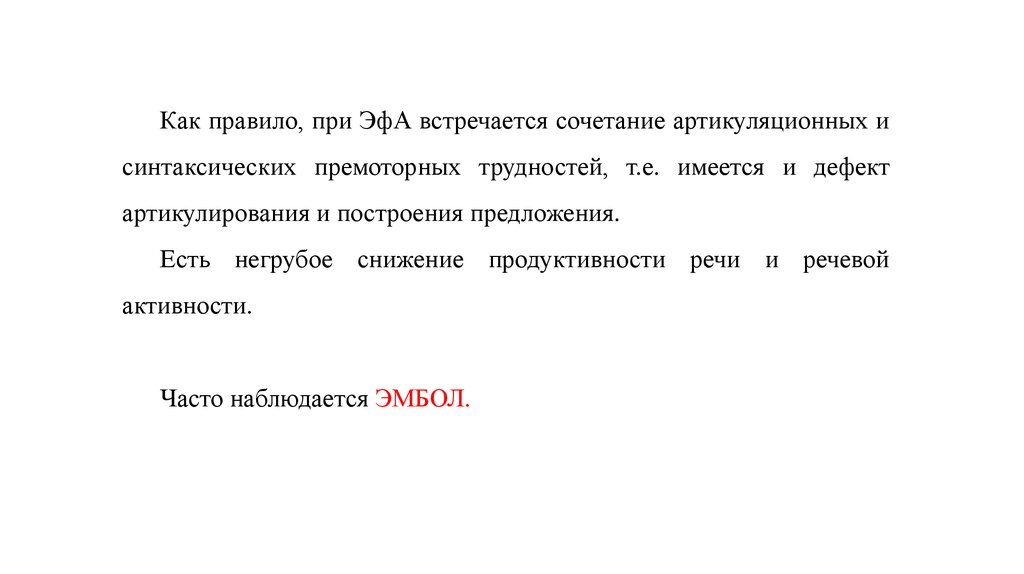 Как правило, при ЭфА встречается сочетание артикуляционных и синтаксических премоторных трудностей, т.е. имеется и дефект артикулирования и построения предложения.

Есть негрубое снижение продуктивности речи и речевой активности.

Часто наблюдается ЭМБОЛ.